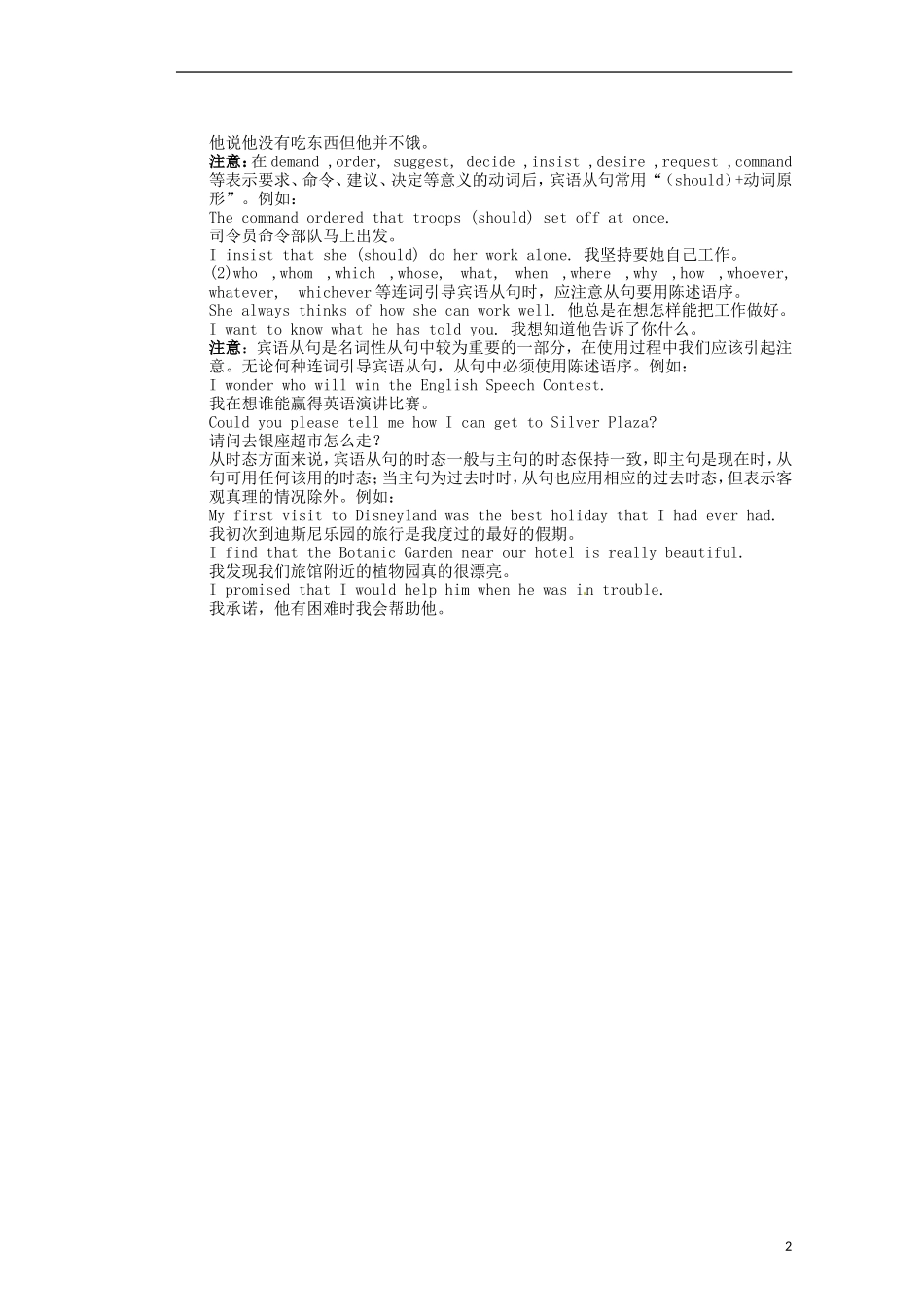 他说他没有吃东西但他并不饿。

注意：在 demand ,order, suggest, decide ,insist ,desire ,request ,command 等表示要求、命令、建议、决定等意义的动词后，宾语从句常用“（should）+动词原形”。例如：

The command ordered that troops (should) set off at once.

司令员命令部队马上出发。

I insist that she (should) do her work alone. 我坚持要她自己工作。

(2)who ,whom ,which ,whose, what, when ,where ,why ,how ,whoever, whatever, whichever 等连词引导宾语从句时，应注意从句要用陈述语序。

She always thinks of how she can work well. 他总是在想怎样能把工作做好。

I want to know what he has told you. 我想知道他告诉了你什么。

注意：宾语从句是名词性从句中较为重要的一部分，在使用过程中我们应该引起注意。无论何种连词引导宾语从句，从句中必须使用陈述语序。例如：

I wonder who will win the English Speech Contest.

我在想谁能赢得英语演讲比赛。

Could you please tell me how I can get to Silver Plaza?

请问去银座超市怎么走？

从时态方面来说，宾语从句的时态一般与主句的时态保持一致，即主句是现在时，从句可用任何该用的时态；当主句为过去时时，从句也应用相应的过去时态，但表示客观真理的情况除外。例如：

My first visit to Disneyland was the best holiday that I had ever had.

我初次到迪斯尼乐园的旅行是我度过的最好的假期。

I find that the Botanic Garden near our hotel is really beautiful.

我发现我们旅馆附近的植物园真的很漂亮。

I promised that I would help him when he was in trouble.

我承诺，他有困难时我会帮助他。

2